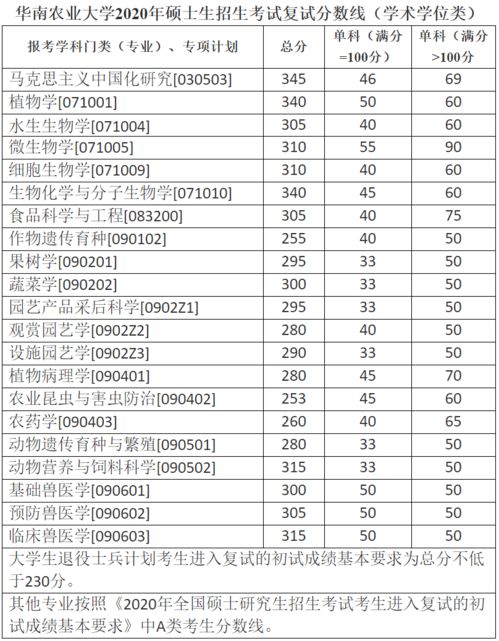 华南农业大学2020年硕士生招生考试复试分数线（学术学位类）

| 报考学科门类（专业）、专项计划 | 总分 | 单科（满分=100分） | 单科（满分>100分 |
|---|---|---|---|
| 马克思主义中国化研究[030503] | 345 | 46 | 69 |
| 植物学[071001] | 340 | 50 | 60 |
| 水生生物学[071004] | 305 | 40 | 60 |
| 微生物学[071005] | 310 | 55 | 90 |
| 细胞生物学[071009] | 310 | 40 | 60 |
| 生物化学与分子生物学[071010] | 340 | 45 | 60 |
| 食品科学与工程[083200] | 305 | 40 | 75 |
| 作物遗传育种[090102] | 255 | 40 | 50 |
| 果树学[090201] | 295 | 33 | 50 |
| 蔬菜学[090202] | 300 | 33 | 50 |
| 园艺产品采后科学[0902Z1] | 295 | 33 | 50 |
| 观赏园艺学[0902Z2] | 280 | 40 | 50 |
| 设施园艺学[0902Z3] | 290 | 33 | 50 |
| 植物病理学[090401] | 280 | 45 | 70 |
| 农业昆虫与害虫防治[090402] | 253 | 45 | 60 |
| 农药学[090403] | 260 | 40 | 65 |
| 动物遗传育种与繁殖[090501] | 280 | 33 | 50 |
| 动物营养与饲料科学[090502] | 315 | 33 | 50 |
| 基础兽医学[090601] | 300 | 50 | 50 |
| 预防兽医学[090602] | 305 | 50 | 50 |
| 临床兽医学[090603] | 315 | 50 | 50 |

大学生退役士兵计划考生进入复试的初试成绩基本要求为总分不低于230分。

其他专业按照《2020年全国硕士研究生招生考试考生进入复试的初试成绩基本要求》中A类考生分数线。